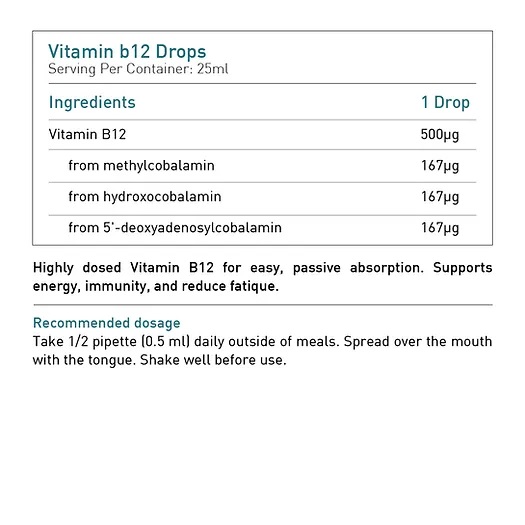 Vitamin b12 Drops
Serving Per Container: 25ml

| Ingredients | 1 Drop |
|---|---|
| Vitamin B12 | 500µg |
| from methylcobalamin | 167µg |
| from hydroxocobalamin | 167µg |
| from 5'-deoxyadenosylcobalamin | 167µg |

Highly dosed Vitamin B12 for easy, passive absorption. Supports energy, immunity, and reduce fatique.

Recommended dosage
Take 1/2 pipette (0.5 ml) daily outside of meals. Spread over the mouth with the tongue. Shake well before use.